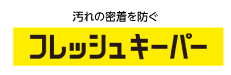 汚れの密着を防ぐ

フレッシュキーパー